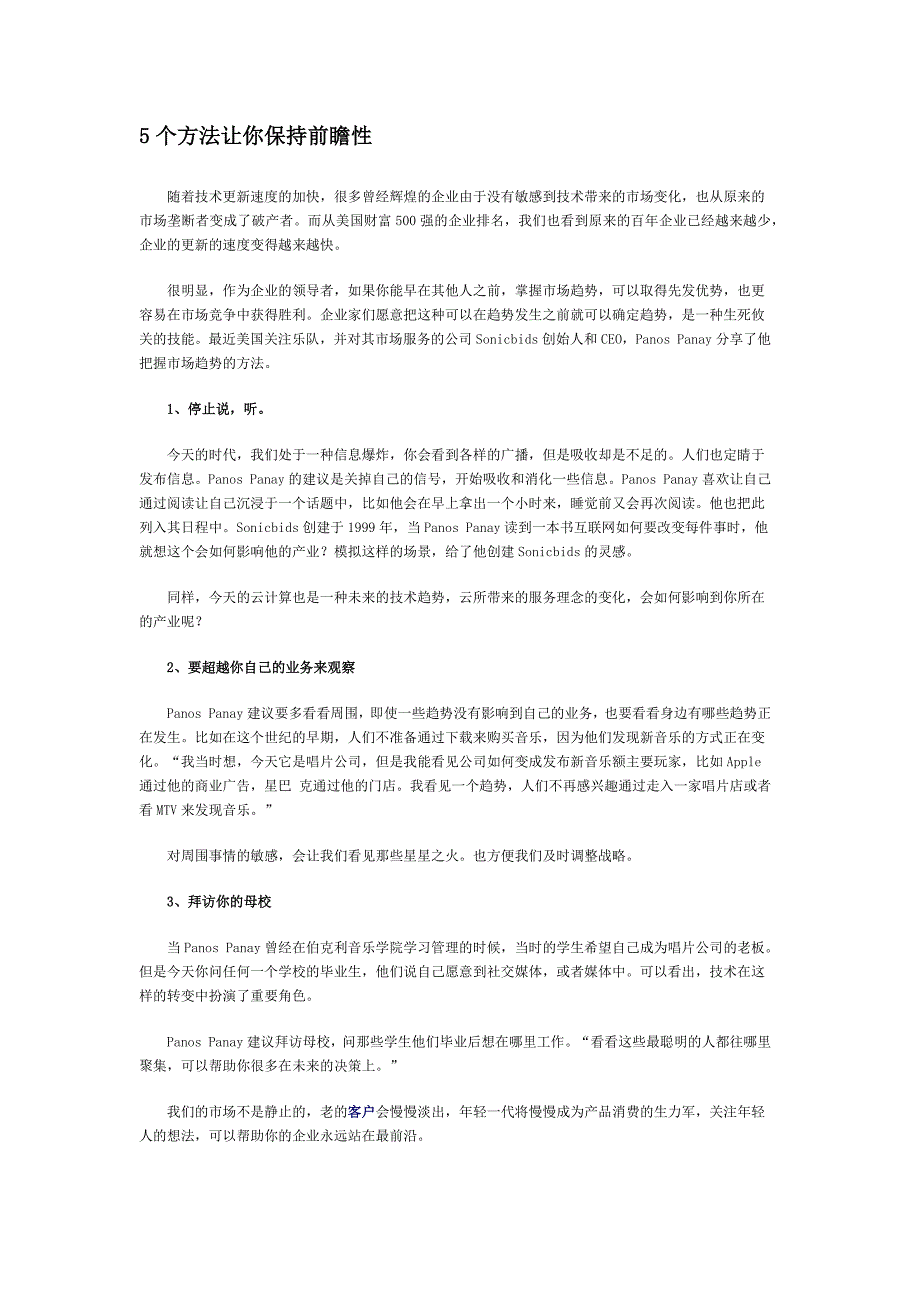 5个方法让你保持前瞻性

随着技术更新速度的加快，很多曾经辉煌的企业由于没有敏感到技术带来的市场变化，也从原来的市场垄断者变成了破产者。而从美国财富500强的企业排名，我们也看到原来的百年企业已经越来越少，企业的更新的速度变得越来越快。

很明显，作为企业的领导者，如果你能早在其他人之前，掌握市场趋势，可以取得先发优势，也更容易在市场竞争中获得胜利。企业家们愿意把这种可以在趋势发生之前就可以确定趋势，是一种生死攸关的技能。最近美国关注乐队，并对其市场服务的公司Sonicbids创始人和CEO，Panos Panay分享了他把握市场趋势的方法。

1、停止说，听。

今天的时代，我们处于一种信息爆炸，你会看到各样的广播，但是吸收却是不足的。人们也定睛于发布信息。Panos Panay的建议是关掉自己的信号，开始吸收和消化一些信息。Panos Panay喜欢让自己通过阅读让自己沉浸于一个话题中，比如他会在早上拿出一个小时来，睡觉前又会再次阅读。他也把此列入其日程中。Sonicbids创建于1999年，当Panos Panay读到一本书互联网如何要改变每件事时，他就想这个会如何影响他的产业？模拟这样的场景，给了他创建Sonicbids的灵感。

同样，今天的云计算也是一种未来的技术趋势，云所带来的服务理念的变化，会如何影响到你所在的产业呢？

2、要超越你自己的业务来观察

Panos Panay建议要多看看周围，即使一些趋势没有影响到自己的业务，也要看看身边有哪些趋势正在发生。比如在这个世纪的早期，人们不准备通过下载来购买音乐，因为他们发现新音乐的方式正在变化。“我当时想，今天它是唱片公司，但是我能看见公司如何变成发布新音乐额主要玩家，比如Apple通过他的商业广告，星巴 克通过他的门店。我看见一个趋势，人们不再感兴趣通过走入一家唱片店或者看MTV来发现音乐。”

对周围事情的敏感，会让我们看见那些星星之火。也方便我们及时调整战略。

3、拜访你的母校

当Panos Panay曾经在伯克利音乐学院学习管理的时候，当时的学生希望自己成为唱片公司的老板。但是今天你问任何一个学校的毕业生，他们说自己愿意到社交媒体，或者媒体中。可以看出，技术在这样的转变中扮演了重要角色。

Panos Panay建议拜访母校，问那些学生他们毕业后想在哪里工作。“看看这些最聪明的人都往哪里聚集，可以帮助你很多在未来的决策上。”

我们的市场不是静止的，老的客户会慢慢淡出，年轻一代将慢慢成为产品消费的生力军，关注年轻人的想法，可以帮助你的企业永远站在最前沿。